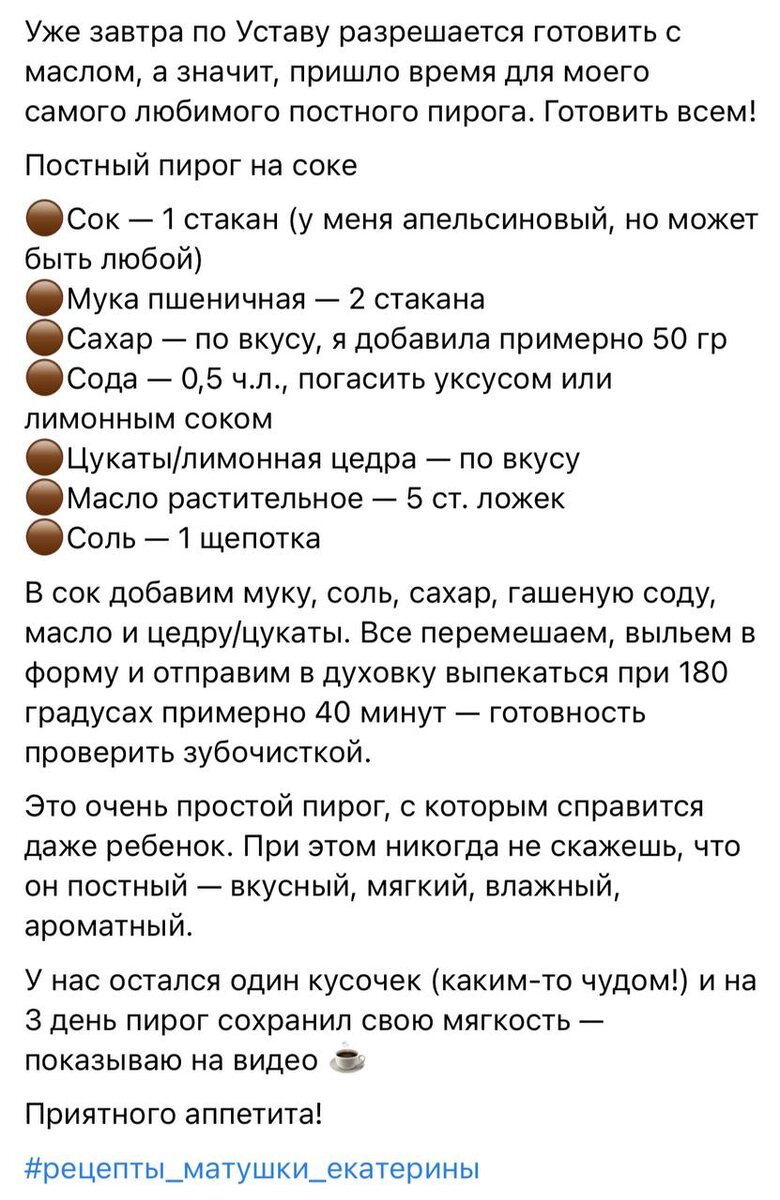 Уже завтра по Уставу разрешается готовить с маслом, а значит, пришло время для моего самого любимого постного пирога. Готовить всем!

Постный пирог на соке

🟤Сок — 1 стакан (у меня апельсиновый, но может быть любой)
🟤Мука пшеничная — 2 стакана
🟤Сахар — по вкусу, я добавила примерно 50 гр
🟤Сода — 0,5 ч.л., погасить уксусом или лимонным соком
🟤Цукаты/лимонная цедра — по вкусу
🟤Масло растительное — 5 ст. ложек
🟤Соль — 1 щепотка

В сок добавим муку, соль, сахар, гашеную соду, масло и цедру/цукаты. Все перемешаем, выльем в форму и отправим в духовку выпекаться при 180 градусах примерно 40 минут — готовность проверить зубочисткой.

Это очень простой пирог, с которым справится даже ребенок. При этом никогда не скажешь, что он постный — вкусный, мягкий, влажный, ароматный.

У нас остался один кусочек (каким-то чудом!) и на 3 день пирог сохранил свою мягкость — показываю на видео ☕

Приятного аппетита!

#рецепты_матушки_екатерины